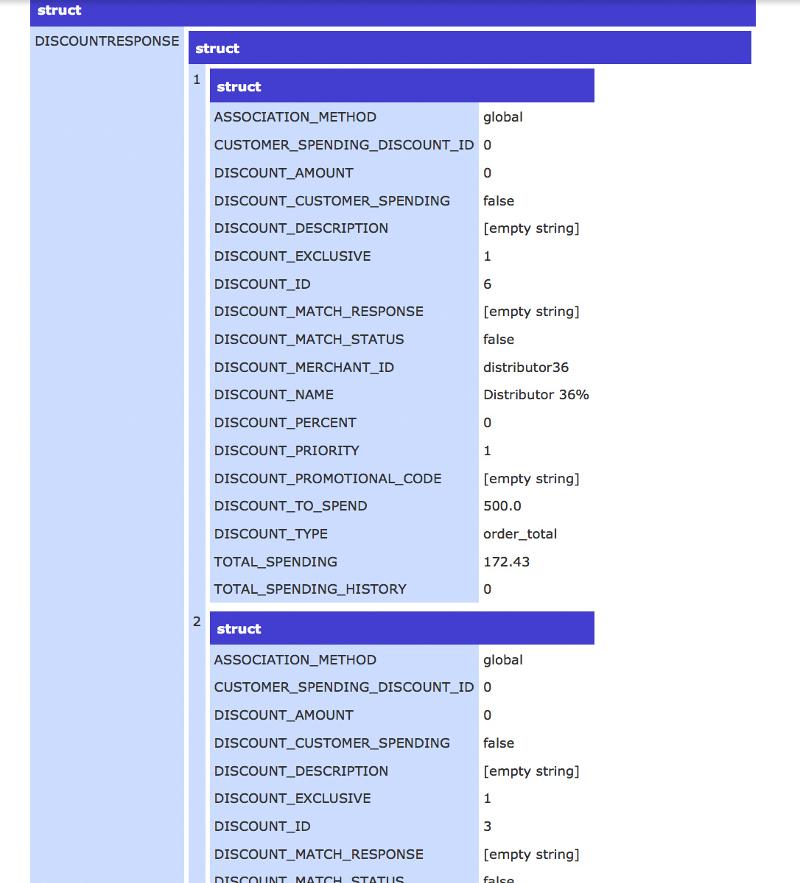 struct

DISCOUNTRESPONSE

struct

1

struct

| ASSOCIATION_METHOD | global |
|---|---|
| CUSTOMER_SPENDING_DISCOUNT_ID | 0 |
| DISCOUNT_AMOUNT | 0 |
| DISCOUNT_CUSTOMER_SPENDING | false |
| DISCOUNT_DESCRIPTION | [empty string] |
| DISCOUNT_EXCLUSIVE | 1 |
| DISCOUNT_ID | 6 |
| DISCOUNT_MATCH_RESPONSE | [empty string] |
| DISCOUNT_MATCH_STATUS | false |
| DISCOUNT_MERCHANT_ID | distributor36 |
| DISCOUNT_NAME | Distributor 36% |
| DISCOUNT_PERCENT | 0 |
| DISCOUNT_PRIORITY | 1 |
| DISCOUNT_PROMOTIONAL_CODE | [empty string] |
| DISCOUNT_TO_SPEND | 500.0 |
| DISCOUNT_TYPE | order_total |
| TOTAL_SPENDING | 172.43 |
| TOTAL_SPENDING_HISTORY | 0 |

2

struct

| ASSOCIATION_METHOD | global |
|---|---|
| CUSTOMER_SPENDING_DISCOUNT_ID | 0 |
| DISCOUNT_AMOUNT | 0 |
| DISCOUNT_CUSTOMER_SPENDING | false |
| DISCOUNT_DESCRIPTION | [empty string] |
| DISCOUNT_EXCLUSIVE | 1 |
| DISCOUNT_ID | 3 |
| DISCOUNT_MATCH_RESPONSE | [empty string] |
| DISCOUNT_MATCH_STATUS | false |